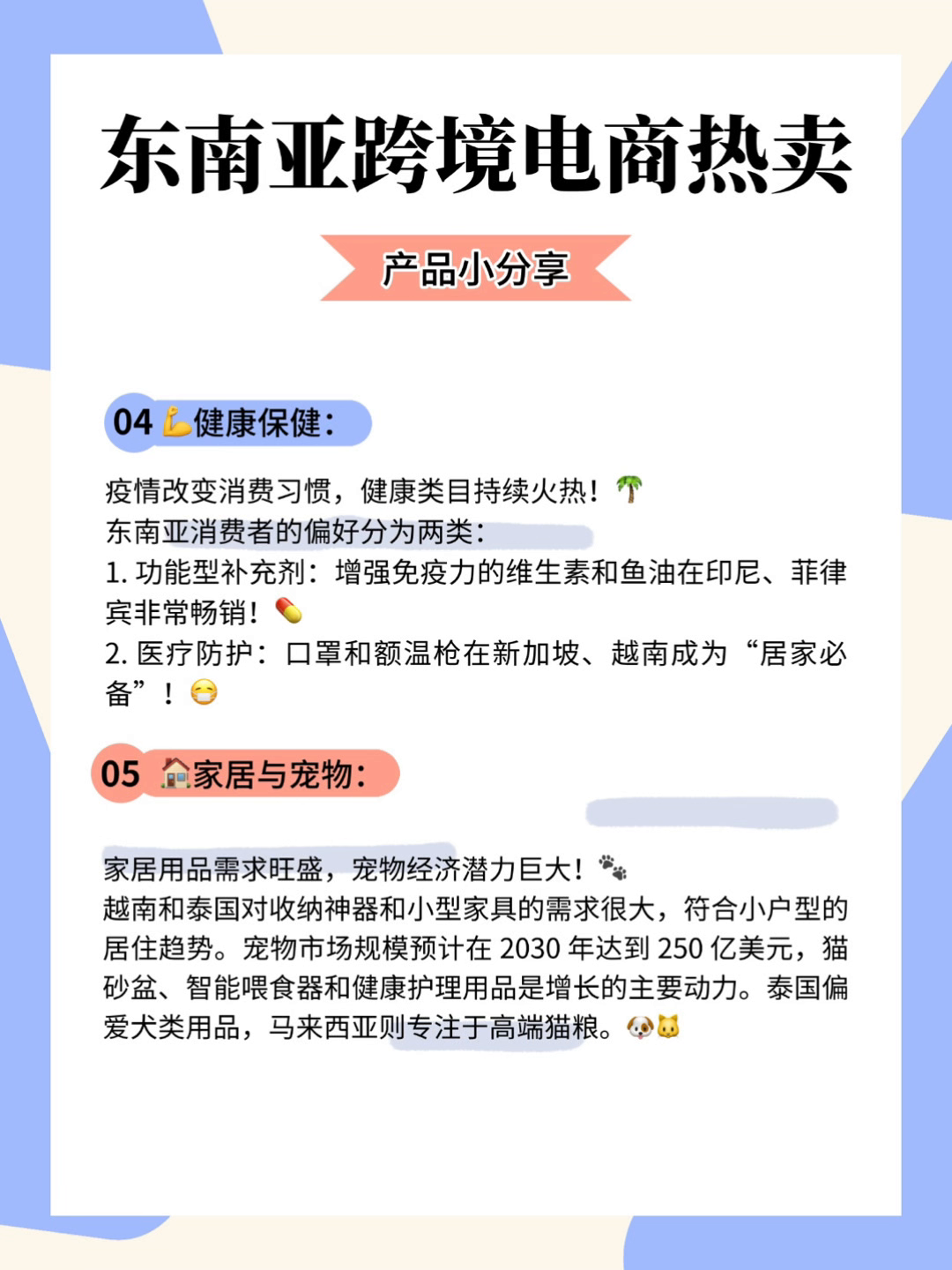 东南亚跨境电商热卖

产品小分享

04 💪健康保健：

疫情改变消费习惯，健康类目持续火热！🌴
东南亚消费者的偏好分为两类：
1. 功能型补充剂：增强免疫力的维生素和鱼油在印尼、菲律宾非常畅销！💊
2. 医疗防护：口罩和额温枪在新加坡、越南成为“居家必备”！😷

05 🏠家居与宠物：

家居用品需求旺盛，宠物经济潜力巨大！🐾
越南和泰国对收纳神器和小型家具的需求很大，符合小户型的居住趋势。宠物市场规模预计在 2030 年达到 250 亿美元，猫砂盆、智能喂食器和健康护理用品是增长的主要动力。泰国偏爱犬类用品，马来西亚则专注于高端猫粮。🐶🐱